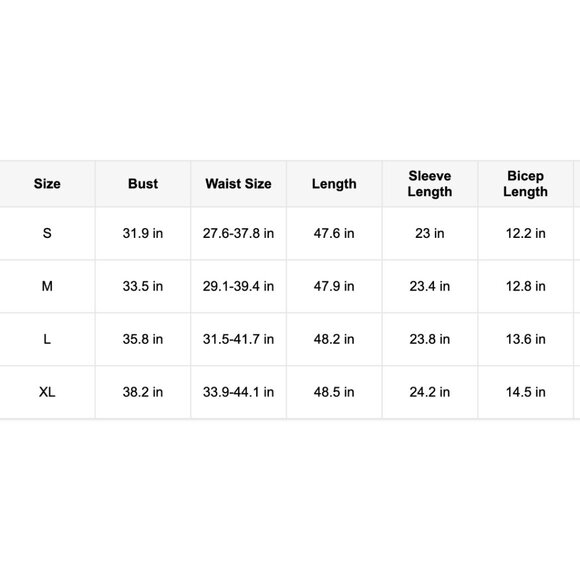 | Size | Bust | Waist Size | Length | Sleeve Length | Bicep Length |
|---|---|---|---|---|---|
| S | 31.9 in | 27.6-37.8 in | 47.6 in | 23 in | 12.2 in |
| M | 33.5 in | 29.1-39.4 in | 47.9 in | 23.4 in | 12.8 in |
| L | 35.8 in | 31.5-41.7 in | 48.2 in | 23.8 in | 13.6 in |
| XL | 38.2 in | 33.9-44.1 in | 48.5 in | 24.2 in | 14.5 in |